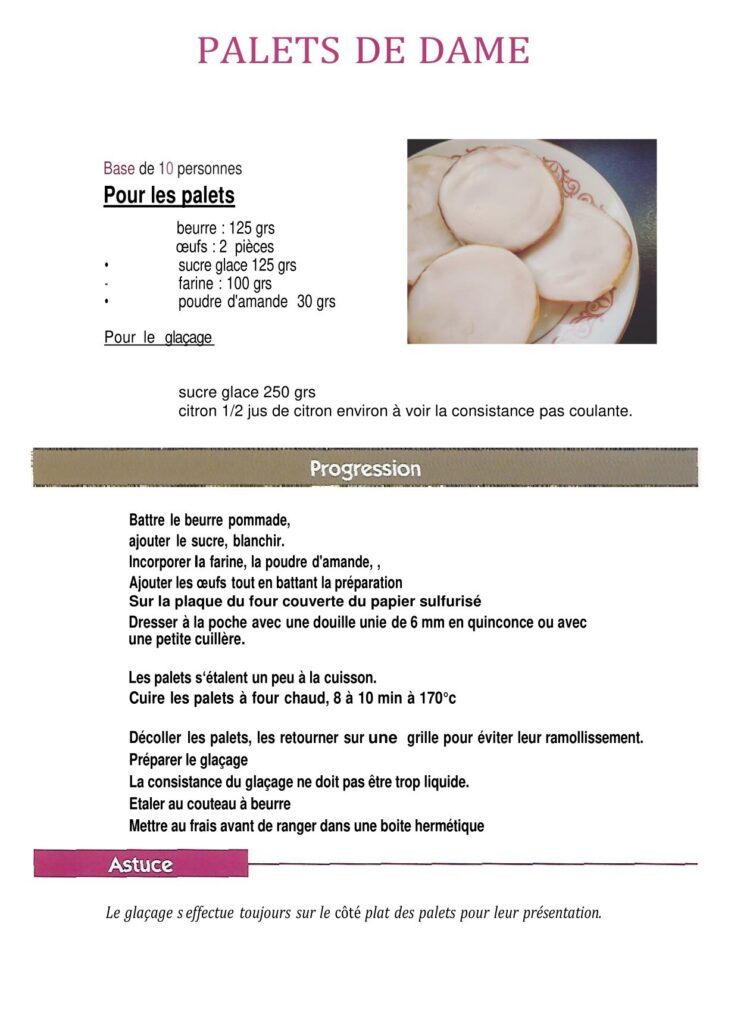 PALETS DE DAME

Base de 10 personnes

Pour les palets

beurre : 125 grs
œufs : 2 pièces
• sucre glace 125 grs
- farine : 100 grs
• poudre d'amande 30 grs

Pour le glaçage

sucre glace 250 grs
citron 1/2 jus de citron environ à voir la consistance pas coulante.

Progression

Battre le beurre pommade,
ajouter le sucre, blanchir.
Incorporer la farine, la poudre d'amande, ,
Ajouter les œufs tout en battant la préparation
Sur la plaque du four couverte du papier sulfurisé
Dresser à la poche avec une douille unie de 6 mm en quinconce ou avec une petite cuillère.

Les palets s'étalent un peu à la cuisson.
Cuire les palets à four chaud, 8 à 10 min à 170°c

Décoller les palets, les retourner sur une grille pour éviter leur ramollissement.
Préparer le glaçage
La consistance du glaçage ne doit pas être trop liquide.
Etaler au couteau à beurre
Mettre au frais avant de ranger dans une boite hermétique

Astuce

Le glaçage s effectue toujours sur le côté plat des palets pour leur présentation.